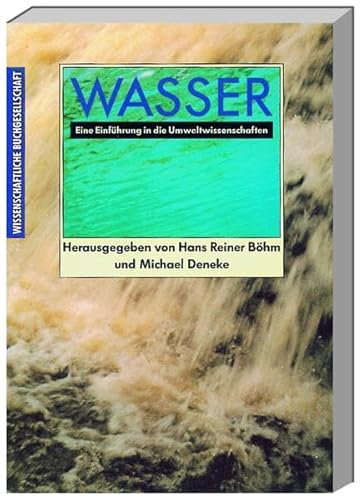 WISSENSCHAFTLICHE BUCHGESELLSCHAFT

WASSER

Eine Einführung in die Umweltwissenschaften

Herausgegeben von Hans Reiner Böhm und Michael Deneke